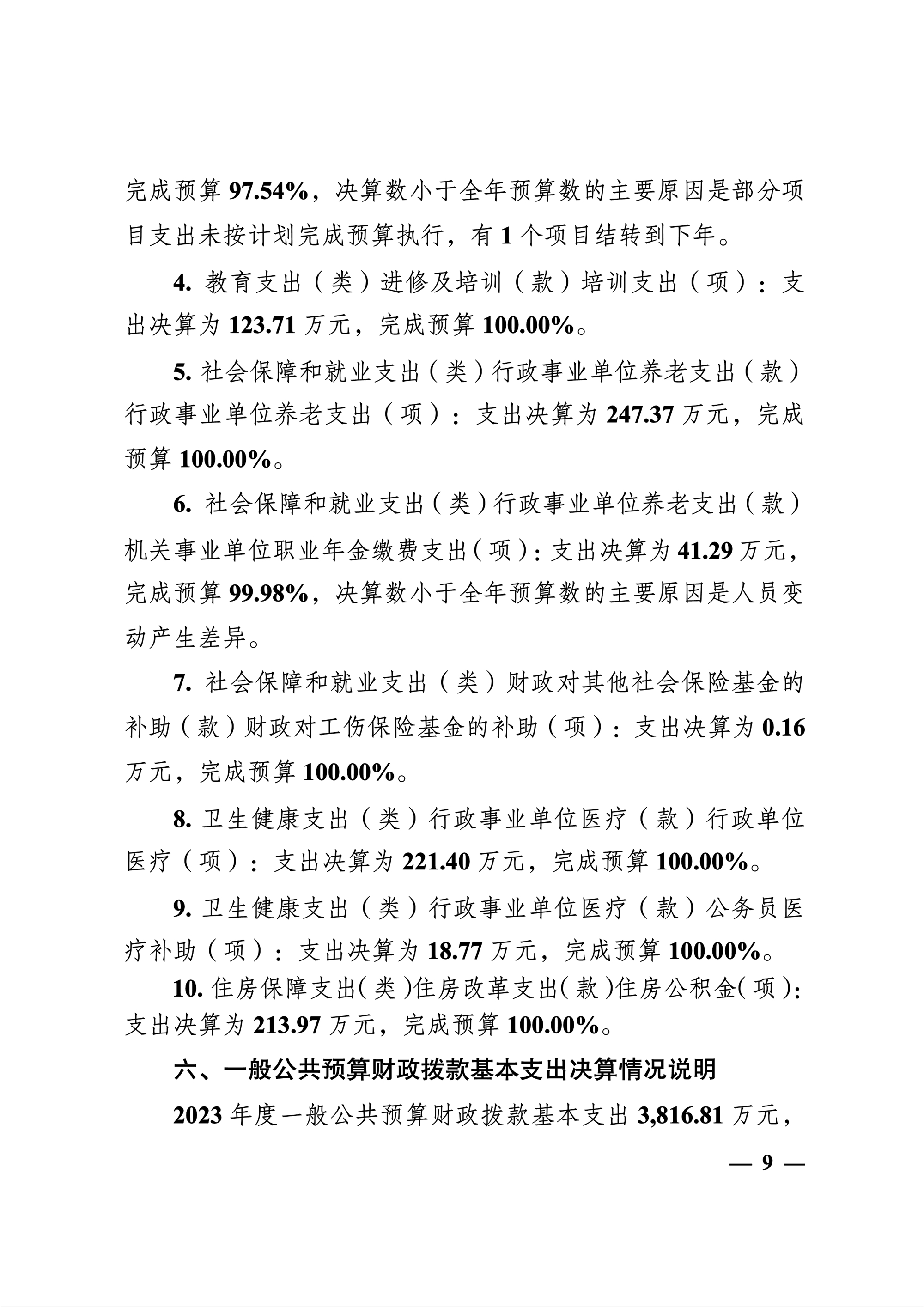 完成预算 97.54%，决算数小于全年预算数的主要原因是部分项目支出未按计划完成预算执行，有 1 个项目结转到下年。

4. 教育支出（类）进修及培训（款）培训支出（项）：支出决算为 123.71 万元，完成预算 100.00%。

5. 社会保障和就业支出（类）行政事业单位养老支出（款）行政事业单位养老支出（项）：支出决算为 247.37 万元，完成预算 100.00%。

6. 社会保障和就业支出（类）行政事业单位养老支出（款）机关事业单位职业年金缴费支出（项）：支出决算为 41.29 万元，完成预算 99.98%，决算数小于全年预算数的主要原因是人员变动产生差异。

7. 社会保障和就业支出（类）财政对其他社会保险基金的补助（款）财政对工伤保险基金的补助（项）：支出决算为 0.16 万元，完成预算 100.00%。

8. 卫生健康支出（类）行政事业单位医疗（款）行政单位医疗（项）：支出决算为 221.40 万元，完成预算 100.00%。

9. 卫生健康支出（类）行政事业单位医疗（款）公务员医疗补助（项）：支出决算为 18.77 万元，完成预算 100.00%。

10. 住房保障支出（类）住房改革支出（款）住房公积金（项）：支出决算为 213.97 万元，完成预算 100.00%。

六、一般公共预算财政拨款基本支出决算情况说明

2023 年度一般公共预算财政拨款基本支出 3,816.81 万元，

— 9 —